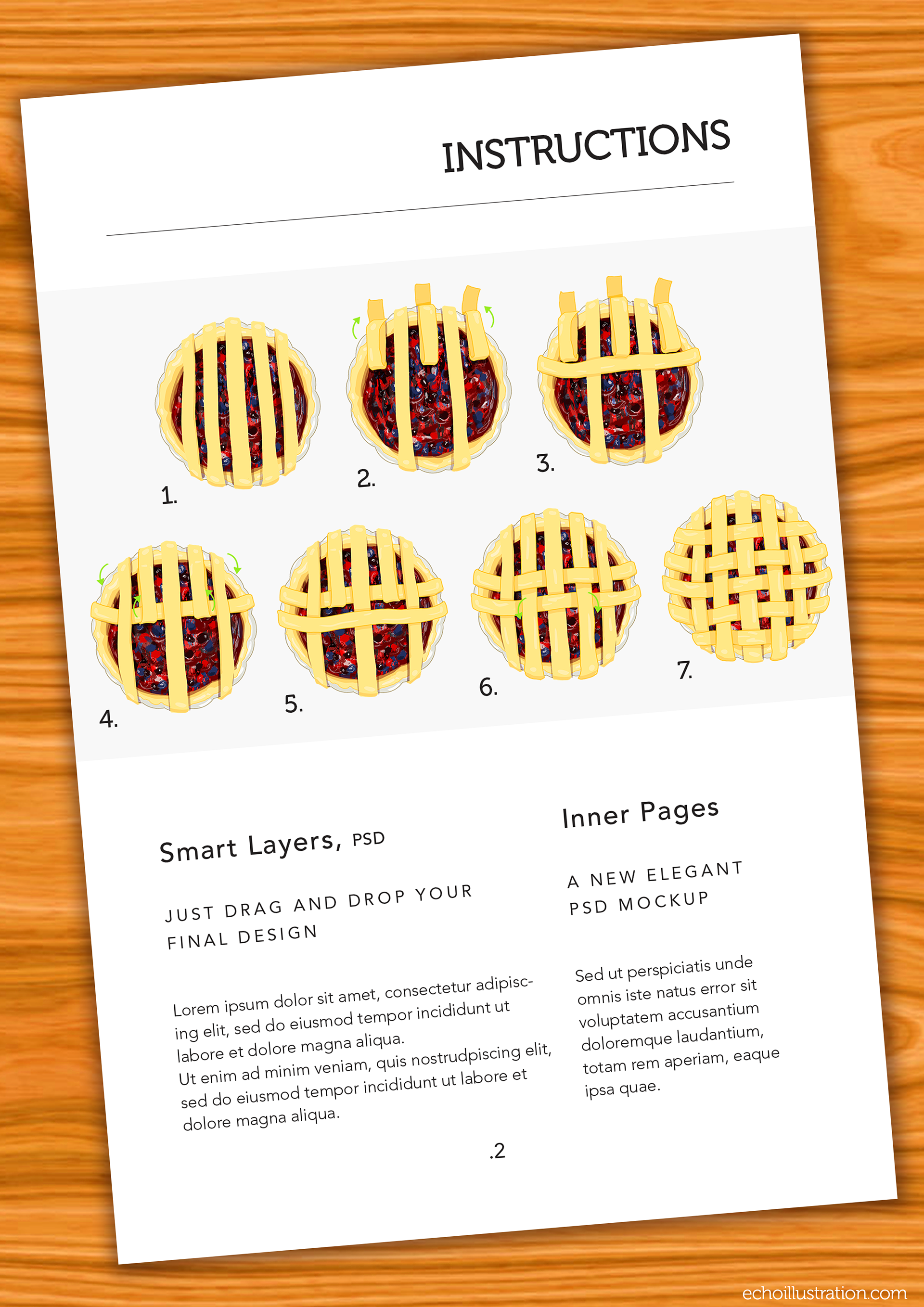 INSTRUCTIONS

1.

2.

3.

4.

5.

6.

7.

Smart Layers, PSD

JUST DRAG AND DROP YOUR FINAL DESIGN

Lorem ipsum dolor sit amet, consectetur adipiscing elit, sed do eiusmod tempor incididunt ut labore et dolore magna aliqua.
Ut enim ad minim veniam, quis nostrudpiscing elit, sed do eiusmod tempor incididunt ut labore et dolore magna aliqua.

Inner Pages

A NEW ELEGANT PSD MOCKUP

Sed ut perspiciatis unde omnis iste natus error sit voluptatem accusantium doloremque laudantium, totam rem aperiam, eaque ipsa quae.

.2

echoillustration.com